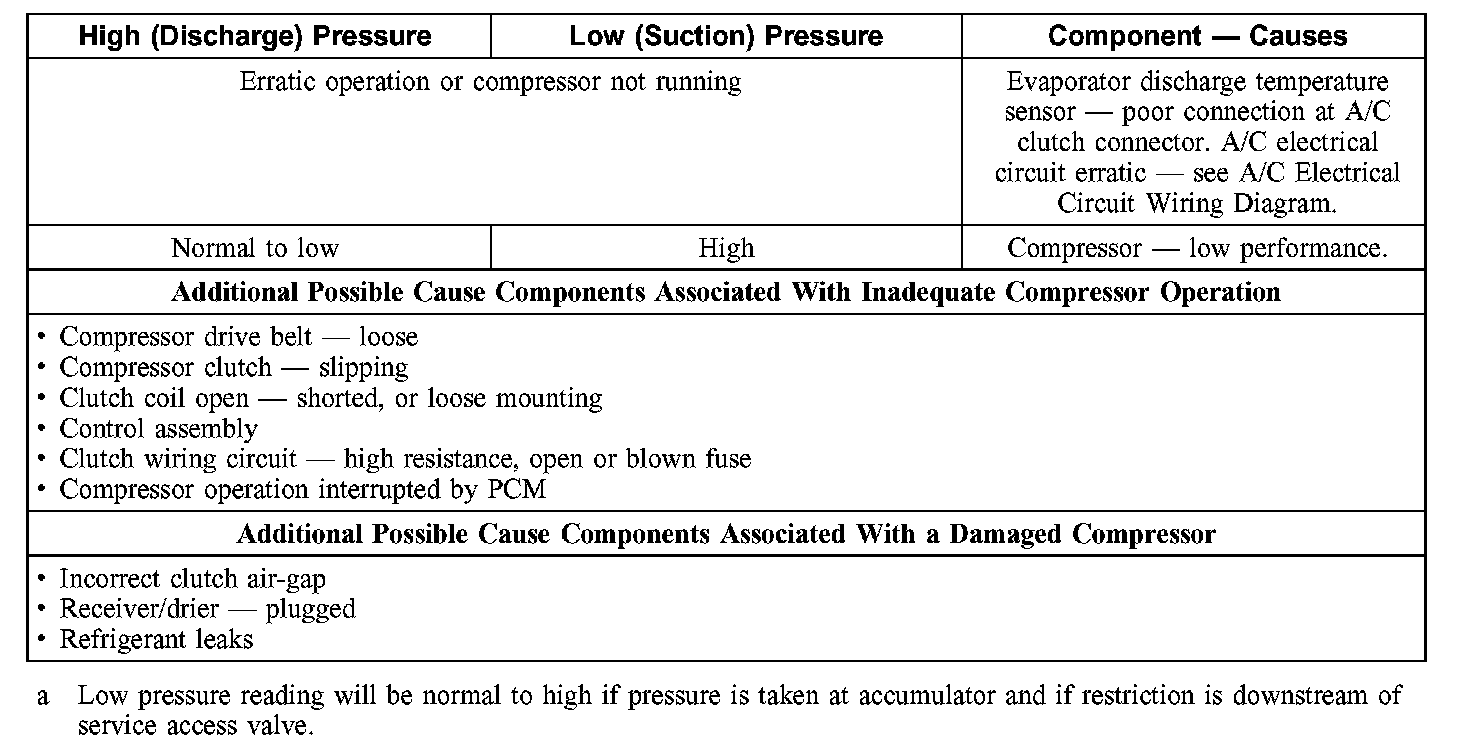 | High (Discharge) Pressure | Low (Suction) Pressure | Component — Causes |
|---|---|---|
| Erratic operation or compressor not running | | Evaporator discharge temperature sensor — poor connection at A/C clutch connector. A/C electrical circuit erratic — see A/C Electrical Circuit Wiring Diagram. |
| Normal to low | High | Compressor — low performance. |
| Additional Possible Cause Components Associated With Inadequate Compressor Operation | | |
| • Compressor drive belt — loose • Compressor clutch — slipping • Clutch coil open — shorted, or loose mounting • Control assembly • Clutch wiring circuit — high resistance, open or blown fuse • Compressor operation interrupted by PCM | | |
| Additional Possible Cause Components Associated With a Damaged Compressor | | |
| • Incorrect clutch air-gap • Receiver/drier — plugged • Refrigerant leaks | | |

a Low pressure reading will be normal to high if pressure is taken at accumulator and if restriction is downstream of service access valve.